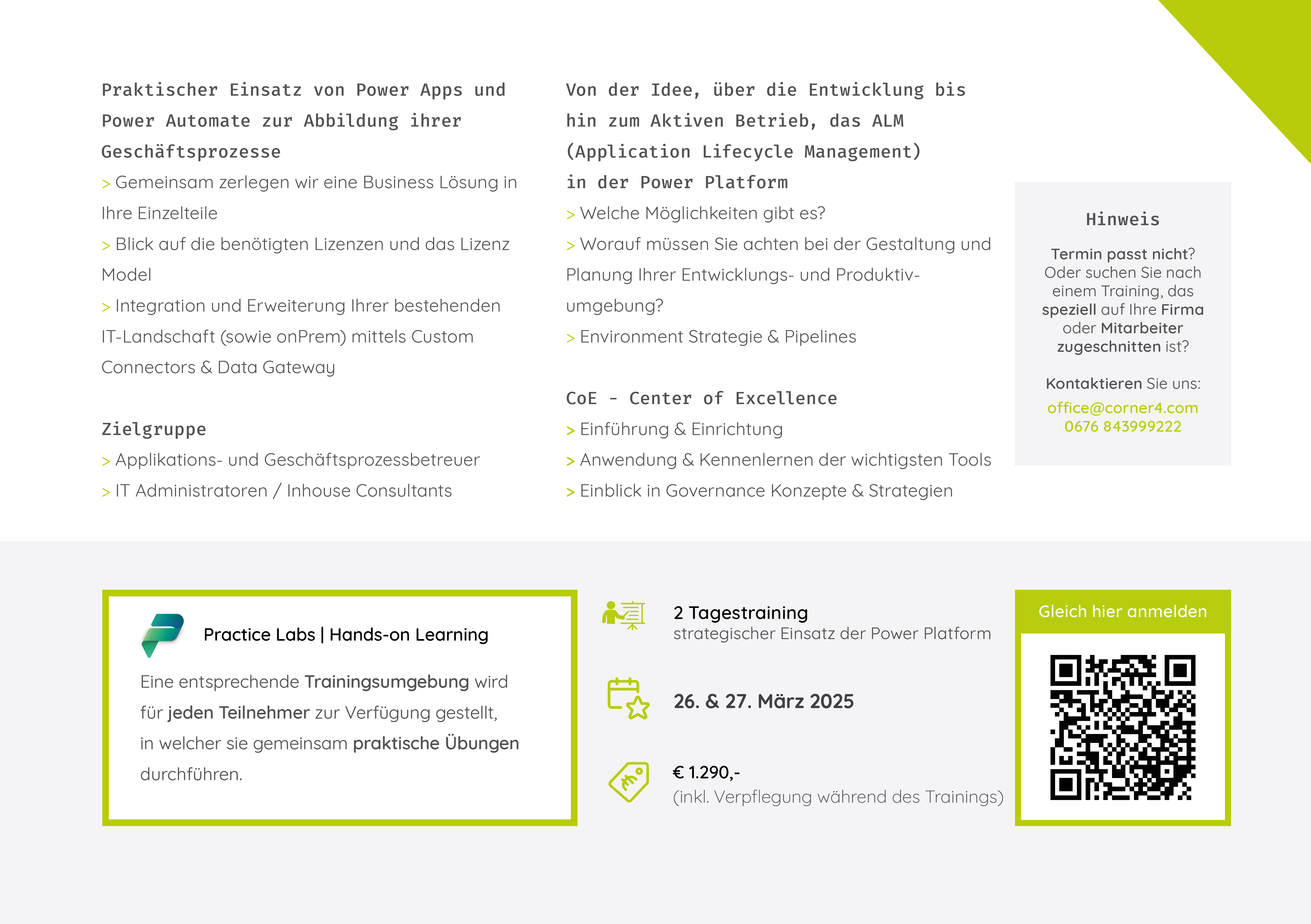 Praktischer Einsatz von Power Apps und Power Automate zur Abbildung ihrer Geschäftsprozesse

> Gemeinsam zerlegen wir eine Business Lösung in Ihre Einzelteile

> Blick auf die benötigten Lizenzen und das Lizenz Model

> Integration und Erweiterung Ihrer bestehenden IT-Landschaft (sowie onPrem) mittels Custom Connectors & Data Gateway

Zielgruppe

> Applikations- und Geschäftsprozessbetreuer

> IT Administratoren / Inhouse Consultants

Von der Idee, über die Entwicklung bis hin zum Aktiven Betrieb, das ALM (Application Lifecycle Management) in der Power Platform

> Welche Möglichkeiten gibt es?

> Worauf müssen Sie achten bei der Gestaltung und Planung Ihrer Entwicklungs- und Produktivumgebung?

> Environment Strategie & Pipelines

CoE - Center of Excellence

> Einführung & Einrichtung

> Anwendung & Kennenlernen der wichtigsten Tools

> Einblick in Governance Konzepte & Strategien

Hinweis

Termin passt nicht? Oder suchen Sie nach einem Training, das speziell auf Ihre Firma oder Mitarbeiter zugeschnitten ist?

Kontaktieren Sie uns:
office@corner4.com
0676 843999222

Practice Labs | Hands-on Learning

Eine entsprechende Trainingsumgebung wird für jeden Teilnehmer zur Verfügung gestellt, in welcher sie gemeinsam praktische Übungen durchführen.

2 Tagestraining
strategischer Einsatz der Power Platform

26. & 27. März 2025

€ 1.290,-
(inkl. Verpflegung während des Trainings)

Gleich hier anmelden